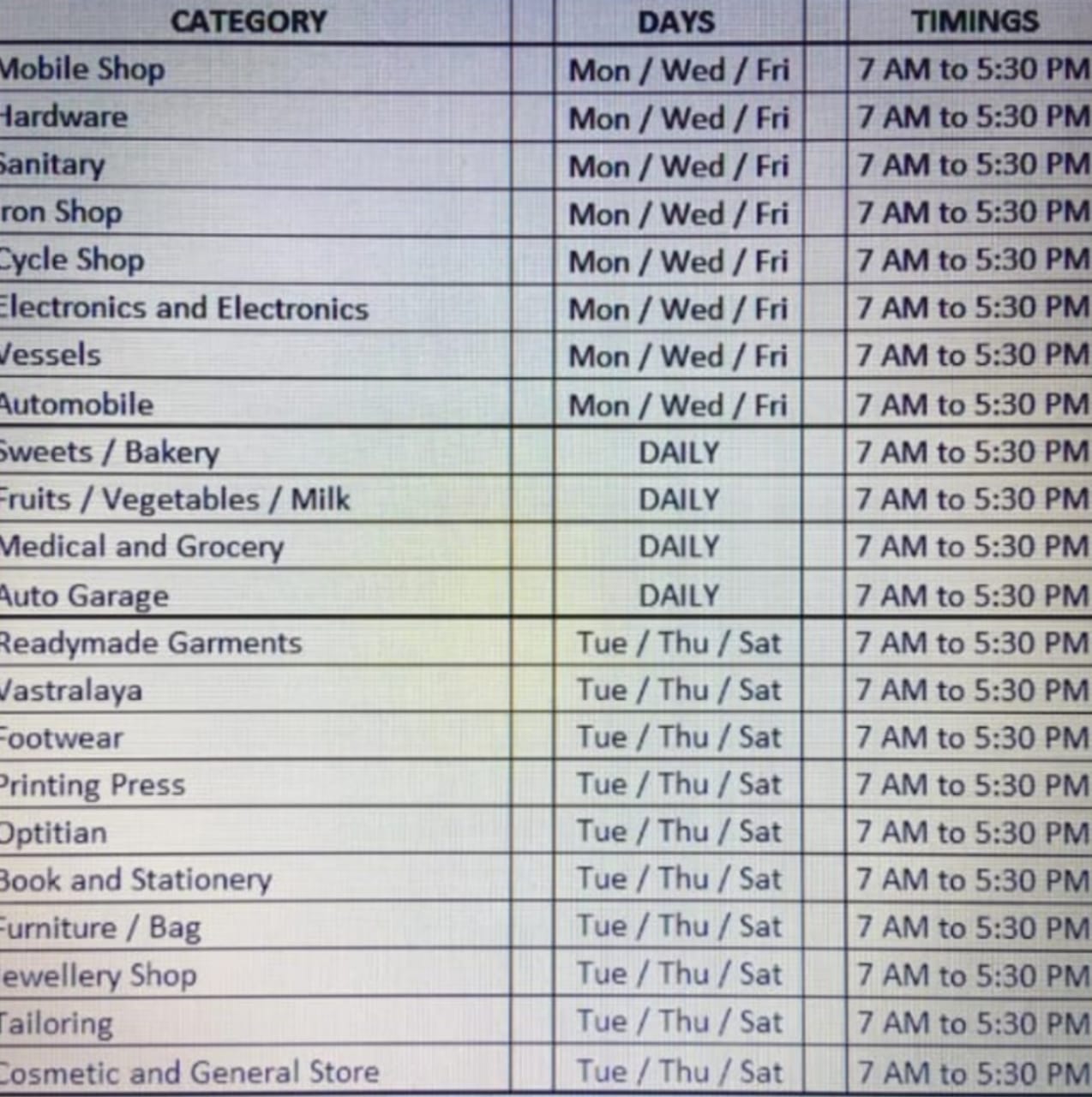 | CATEGORY | DAYS | TIMINGS |
|---|---|---|
| Mobile Shop | Mon / Wed / Fri | 7 AM to 5:30 PM |
| Hardware | Mon / Wed / Fri | 7 AM to 5:30 PM |
| Sanitary | Mon / Wed / Fri | 7 AM to 5:30 PM |
| ron Shop | Mon / Wed / Fri | 7 AM to 5:30 PM |
| Cycle Shop | Mon / Wed / Fri | 7 AM to 5:30 PM |
| Electronics and Electronics | Mon / Wed / Fri | 7 AM to 5:30 PM |
| Vessels | Mon / Wed / Fri | 7 AM to 5:30 PM |
| Automobile | Mon / Wed / Fri | 7 AM to 5:30 PM |
| Sweets / Bakery | DAILY | 7 AM to 5:30 PM |
| Fruits / Vegetables / Milk | DAILY | 7 AM to 5:30 PM |
| Medical and Grocery | DAILY | 7 AM to 5:30 PM |
| Auto Garage | DAILY | 7 AM to 5:30 PM |
| Readymade Garments | Tue / Thu / Sat | 7 AM to 5:30 PM |
| Vastralaya | Tue / Thu / Sat | 7 AM to 5:30 PM |
| Footwear | Tue / Thu / Sat | 7 AM to 5:30 PM |
| Printing Press | Tue / Thu / Sat | 7 AM to 5:30 PM |
| Optitian | Tue / Thu / Sat | 7 AM to 5:30 PM |
| Book and Stationery | Tue / Thu / Sat | 7 AM to 5:30 PM |
| Furniture / Bag | Tue / Thu / Sat | 7 AM to 5:30 PM |
| ewellery Shop | Tue / Thu / Sat | 7 AM to 5:30 PM |
| Tailoring | Tue / Thu / Sat | 7 AM to 5:30 PM |
| Cosmetic and General Store | Tue / Thu / Sat | 7 AM to 5:30 PM |